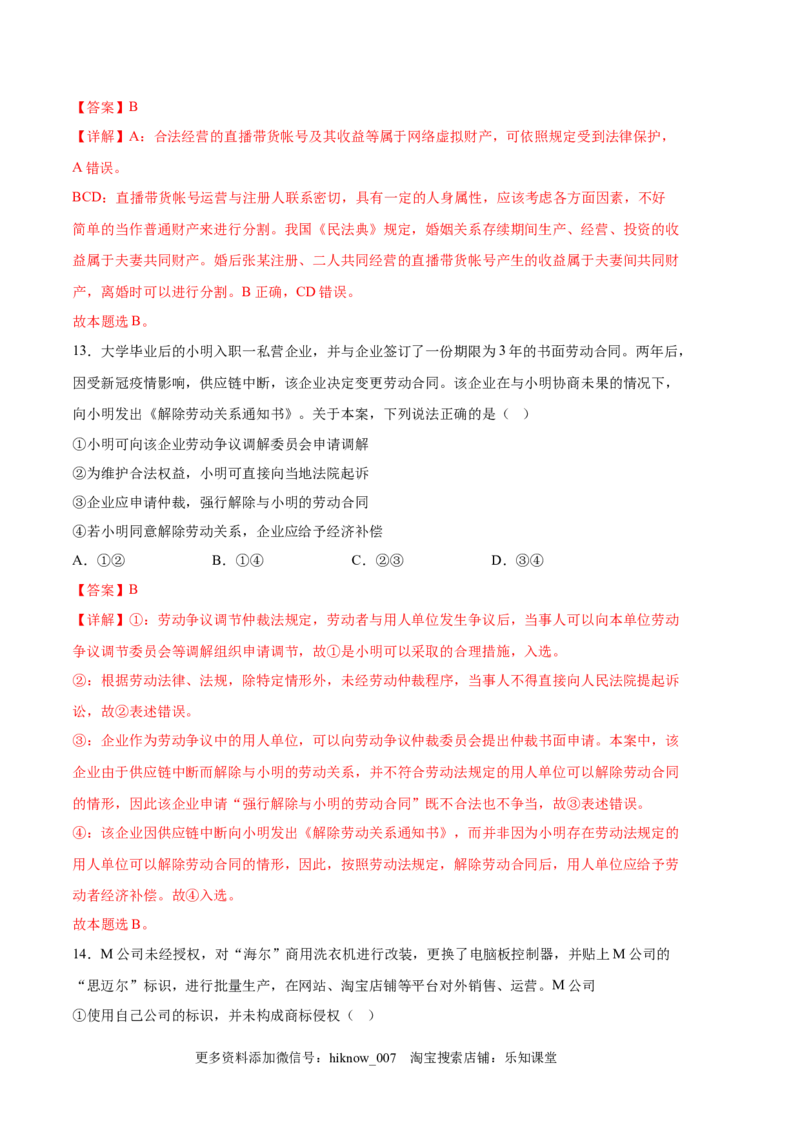 【答案】B

【详解】A：合法经营的直播带货帐号及其收益等属于网络虚拟财产，可依照规定受到法律保护，A错误。

BCD：直播带货帐号运营与注册人联系密切，具有一定的人身属性，应该考虑各方面因素，不好简单的当作普通财产来进行分割。我国《民法典》规定，婚姻关系存续期间生产、经营、投资的收益属于夫妻共同财产。婚后张某注册、二人共同经营的直播带货帐号产生的收益属于夫妻间共同财产，离婚时可以进行分割。B正确，CD错误。

故本题选B。

13．大学毕业后的小明入职一私营企业，并与企业签订了一份期限为3年的书面劳动合同。两年后，因受新冠疫情影响，供应链中断，该企业决定变更劳动合同。该企业在与小明协商未果的情况下，向小明发出《解除劳动关系通知书》。关于本案，下列说法正确的是（ ）

①小明可向该企业劳动争议调解委员会申请调解

②为维护合法权益，小明可直接向当地法院起诉

③企业应申请仲裁，强行解除与小明的劳动合同

④若小明同意解除劳动关系，企业应给予经济补偿

A．①②　　B．①④　　C．②③　　D．③④

【答案】B

【详解】①：劳动争议调节仲裁法规定，劳动者与用人单位发生争议后，当事人可以向本单位劳动争议调节委员会等调解组织申请调节，故①是小明可以采取的合理措施，入选。

②：根据劳动法律、法规，除特定情形外，未经劳动仲裁程序，当事人不得直接向人民法院提起诉讼，故②表述错误。

③：企业作为劳动争议中的用人单位，可以向劳动争议仲裁委员会提出仲裁书面申请。本案中，该企业由于供应链中断而解除与小明的劳动关系，并不符合劳动法规定的用人单位可以解除劳动合同的情形，因此该企业申请“强行解除与小明的劳动合同”既不合法也不争当，故③表述错误。

④：该企业因供应链中断向小明发出《解除劳动关系通知书》，而并非因为小明存在劳动法规定的用人单位可以解除劳动合同的情形，因此，按照劳动法规定，解除劳动合同后，用人单位应给予劳动者经济补偿。故④入选。

故本题选B。

14．M公司未经授权，对“海尔”商用洗衣机进行改装，更换了电脑板控制器，并贴上M公司的“思迈尔”标识，进行批量生产，在网站、淘宝店铺等平台对外销售、运营。M公司

①使用自己公司的标识，并未构成商标侵权（ ）

更多资料添加微信号：hiknow_007　淘宝搜索店铺：乐知课堂